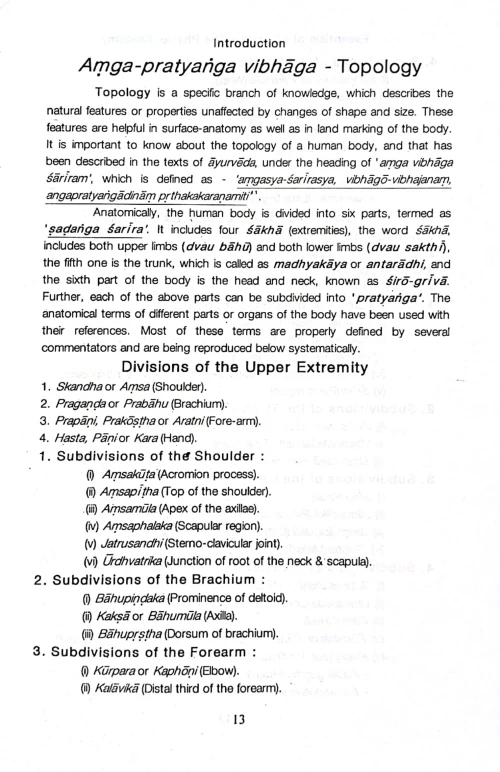 Introduction

Aṃga-pratyaṅga vibhāga - Topology

Topology is a specific branch of knowledge, which describes the natural features or properties unaffected by changes of shape and size. These features are helpful in surface-anatomy as well as in land marking of the body. It is important to know about the topology of a human body, and that has been described in the texts of āyurvēda, under the heading of 'aṃga vibhāga śārīram', which is defined as - 'aṃgasya-śarīrasya, vibhāgō-vibhajanaṃ, angapratyaṅgādināṃ pṛthakakaraṇamiti''.

Anatomically, the human body is divided into six parts, termed as 'ṣaḍaṅga śarīra'. It includes four śākhā (extremities), the word śākhā, includes both upper limbs (dvau bāhū) and both lower limbs (dvau sakthī), the fifth one is the trunk, which is called as madhyakāya or antarādhi, and the sixth part of the body is the head and neck, known as śirō-grīvā. Further, each of the above parts can be subdivided into 'pratyaṅga'. The anatomical terms of different parts or organs of the body have been used with their references. Most of these terms are properly defined by several commentators and are being reproduced below systematically.

Divisions of the Upper Extremity

1. Skandha or Aṃsa (Shoulder).
2. Pragaṇḍa or Prabāhu (Brachium).
3. Prapāṇi, Prakōṣṭha or Aratni (Fore-arm).
4. Hasta, Pāṇi or Kara (Hand).

1. Subdivisions of the Shoulder :
(i) Aṃsakūṭa (Acromion process).
(ii) Aṃsapīṭha (Top of the shoulder).
(iii) Aṃsamūla (Apex of the axillae).
(iv) Aṃsaphalaka (Scapular region).
(v) Jatrusandhi (Sterno-clavicular joint).
(vi) Ūrdhvatrika (Junction of root of the neck & scapula).

2. Subdivisions of the Brachium :
(i) Bāhupiṇḍaka (Prominence of deltoid).
(ii) Kakṣā or Bāhumūla (Axilla).
(iii) Bāhupṛṣṭha (Dorsum of brachium).

3. Subdivisions of the Forearm :
(i) Kūrpara or Kaphōṇi (Elbow).
(ii) Kalāvikā (Distal third of the forearm).

13